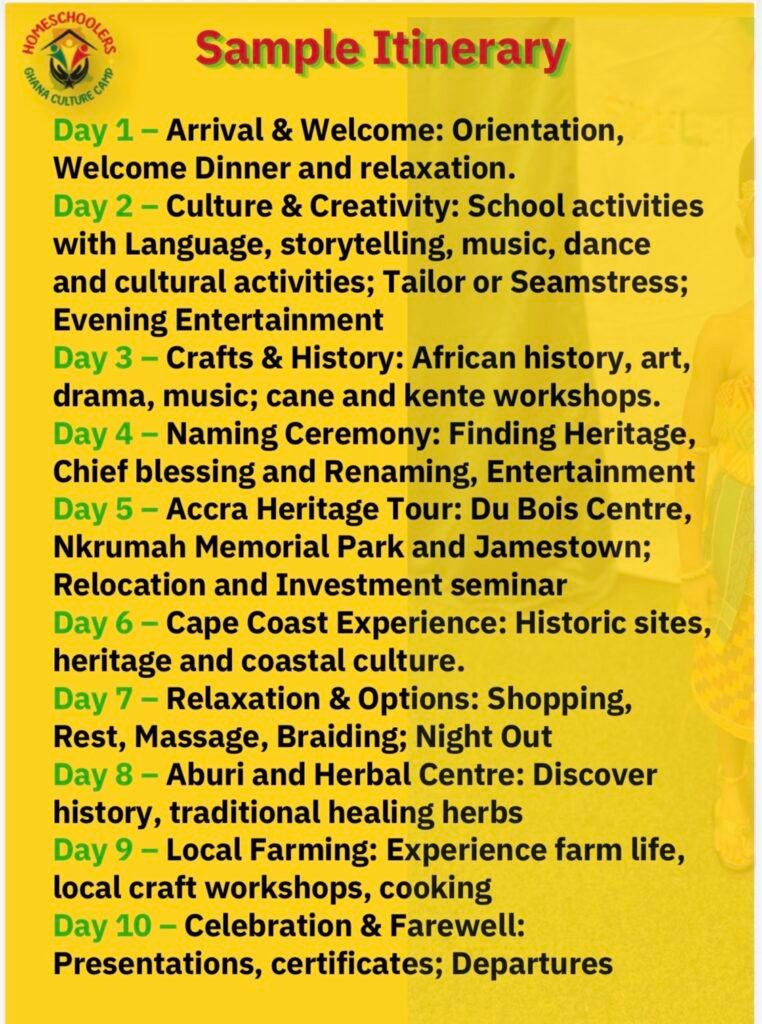 HOMESCHOOLERS
GHANA CULTURE CAMP

Sample Itinerary

Day 1 – Arrival & Welcome: Orientation, Welcome Dinner and relaxation.
Day 2 – Culture & Creativity: School activities with Language, storytelling, music, dance and cultural activities; Tailor or Seamstress; Evening Entertainment
Day 3 – Crafts & History: African history, art, drama, music; cane and kente workshops.
Day 4 – Naming Ceremony: Finding Heritage, Chief blessing and Renaming, Entertainment
Day 5 – Accra Heritage Tour: Du Bois Centre, Nkrumah Memorial Park and Jamestown; Relocation and Investment seminar
Day 6 – Cape Coast Experience: Historic sites, heritage and coastal culture.
Day 7 – Relaxation & Options: Shopping, Rest, Massage, Braiding; Night Out
Day 8 – Aburi and Herbal Centre: Discover history, traditional healing herbs
Day 9 – Local Farming: Experience farm life, local craft workshops, cooking
Day 10 – Celebration & Farewell: Presentations, certificates; Departures